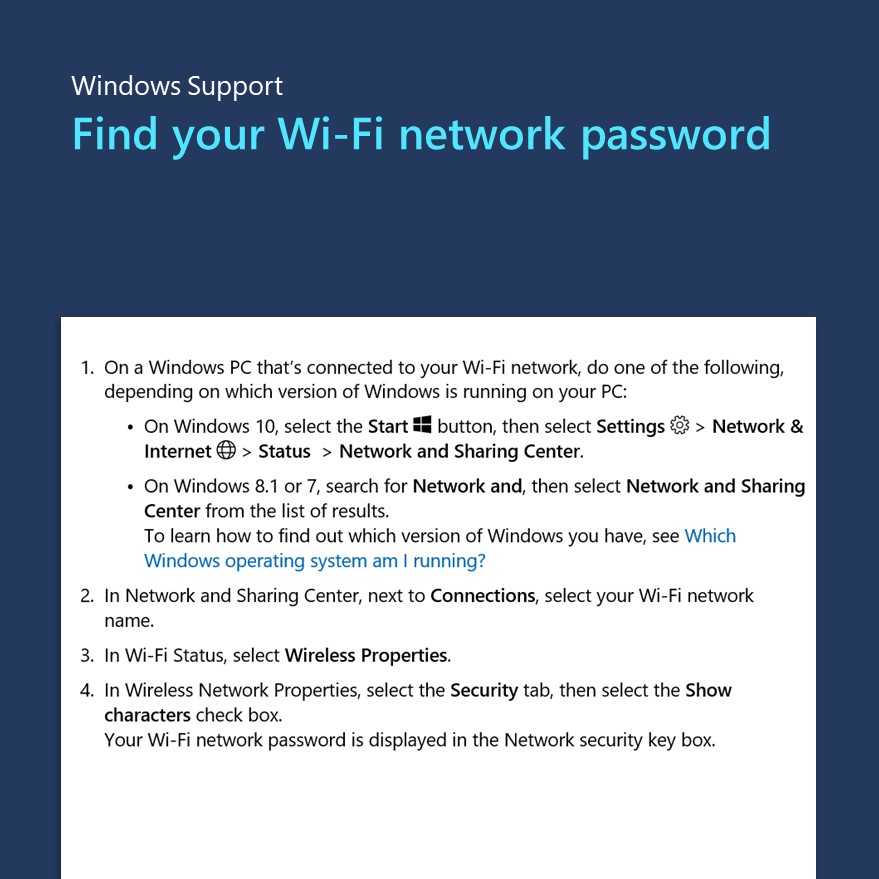 Windows Support
Find your Wi-Fi network password

1. On a Windows PC that's connected to your Wi-Fi network, do one of the following, depending on which version of Windows is running on your PC:

• On Windows 10, select the Start button, then select Settings > Network & Internet > Status > Network and Sharing Center.

• On Windows 8.1 or 7, search for Network and, then select Network and Sharing Center from the list of results.
To learn how to find out which version of Windows you have, see Which Windows operating system am I running?

2. In Network and Sharing Center, next to Connections, select your Wi-Fi network name.

3. In Wi-Fi Status, select Wireless Properties.

4. In Wireless Network Properties, select the Security tab, then select the Show characters check box.
Your Wi-Fi network password is displayed in the Network security key box.